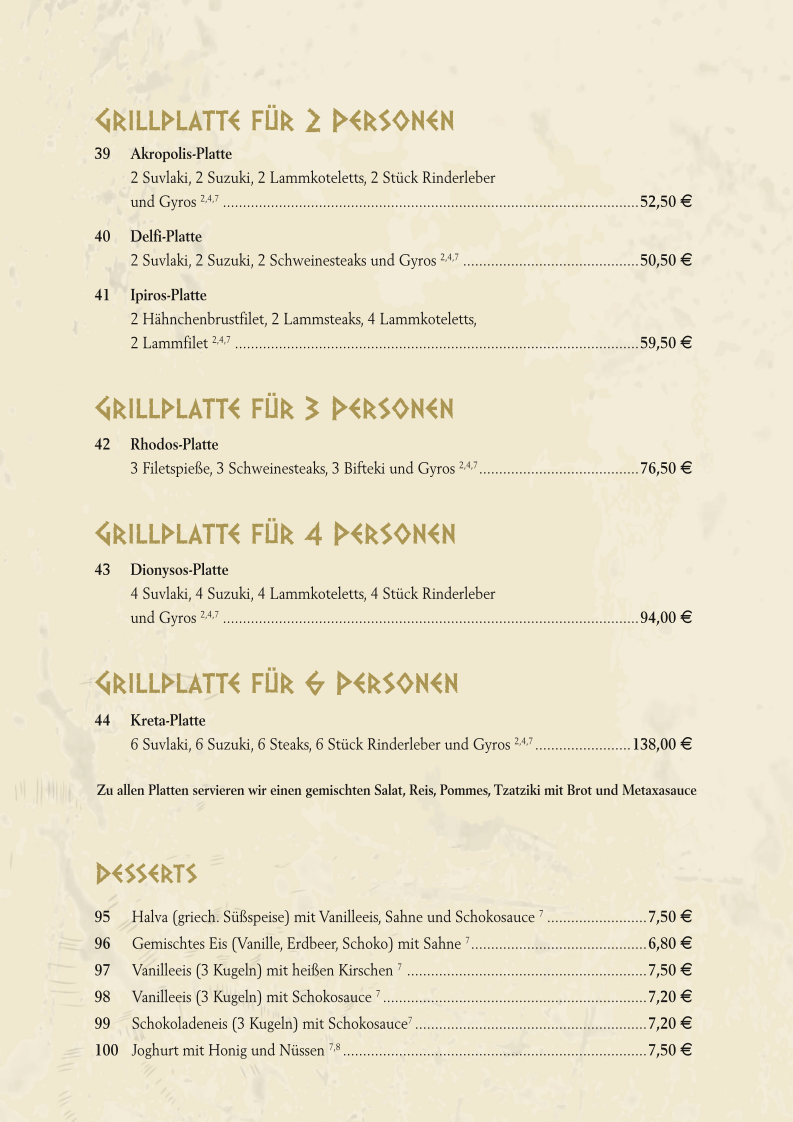 GRILLPLATTE FÜR 2 PERSONEN

39 Akropolis-Platte
2 Suvlaki, 2 Suzuki, 2 Lammkoteletts, 2 Stück Rinderleber und Gyros $^{2,4,7}$ ........ 52,50 €

40 Delfi-Platte
2 Suvlaki, 2 Suzuki, 2 Schweinesteaks und Gyros $^{2,4,7}$ ........ 50,50 €

41 Ipiros-Platte
2 Hähnchenbrustfilet, 2 Lammsteaks, 4 Lammkoteletts, 2 Lammfilet $^{2,4,7}$ ........ 59,50 €

GRILLPLATTE FÜR 3 PERSONEN

42 Rhodos-Platte
3 Filetspieße, 3 Schweinesteaks, 3 Bifteki und Gyros $^{2,4,7}$ ........ 76,50 €

GRILLPLATTE FÜR 4 PERSONEN

43 Dionysos-Platte
4 Suvlaki, 4 Suzuki, 4 Lammkoteletts, 4 Stück Rinderleber und Gyros $^{2,4,7}$ ........ 94,00 €

GRILLPLATTE FÜR 6 PERSONEN

44 Kreta-Platte
6 Suvlaki, 6 Suzuki, 6 Steaks, 6 Stück Rinderleber und Gyros $^{2,4,7}$ ........ 138,00 €

Zu allen Platten servieren wir einen gemischten Salat, Reis, Pommes, Tzatziki mit Brot und Metaxasauce

DESSERTS

95 Halva (griech. Süßspeise) mit Vanilleeis, Sahne und Schokosauce $^{7}$ ........ 7,50 €
96 Gemischtes Eis (Vanille, Erdbeer, Schoko) mit Sahne $^{7}$ ........ 6,80 €
97 Vanilleeis (3 Kugeln) mit heißen Kirschen $^{7}$ ........ 7,50 €
98 Vanilleeis (3 Kugeln) mit Schokosauce $^{7}$ ........ 7,20 €
99 Schokoladeneis (3 Kugeln) mit Schokosauce$^{7}$ ........ 7,20 €
100 Joghurt mit Honig und Nüssen $^{7,8}$ ........ 7,50 €